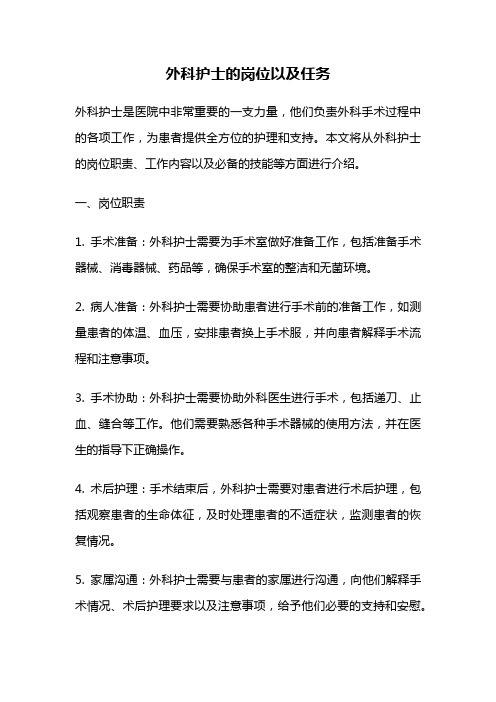 外科护士的岗位以及任务

外科护士是医院中非常重要的一支力量，他们负责外科手术过程中的各项工作，为患者提供全方位的护理和支持。本文将从外科护士的岗位职责、工作内容以及必备的技能等方面进行介绍。

一、岗位职责

1. 手术准备：外科护士需要为手术室做好准备工作，包括准备手术器械、消毒器械、药品等，确保手术室的整洁和无菌环境。

2. 病人准备：外科护士需要协助患者进行手术前的准备工作，如测量患者的体温、血压，安排患者换上手术服，并向患者解释手术流程和注意事项。

3. 手术协助：外科护士需要协助外科医生进行手术，包括递刀、止血、缝合等工作。他们需要熟悉各种手术器械的使用方法，并在医生的指导下正确操作。

4. 术后护理：手术结束后，外科护士需要对患者进行术后护理，包括观察患者的生命体征，及时处理患者的不适症状，监测患者的恢复情况。

5. 家属沟通：外科护士需要与患者的家属进行沟通，向他们解释手术情况、术后护理要求以及注意事项，给予他们必要的支持和安慰。